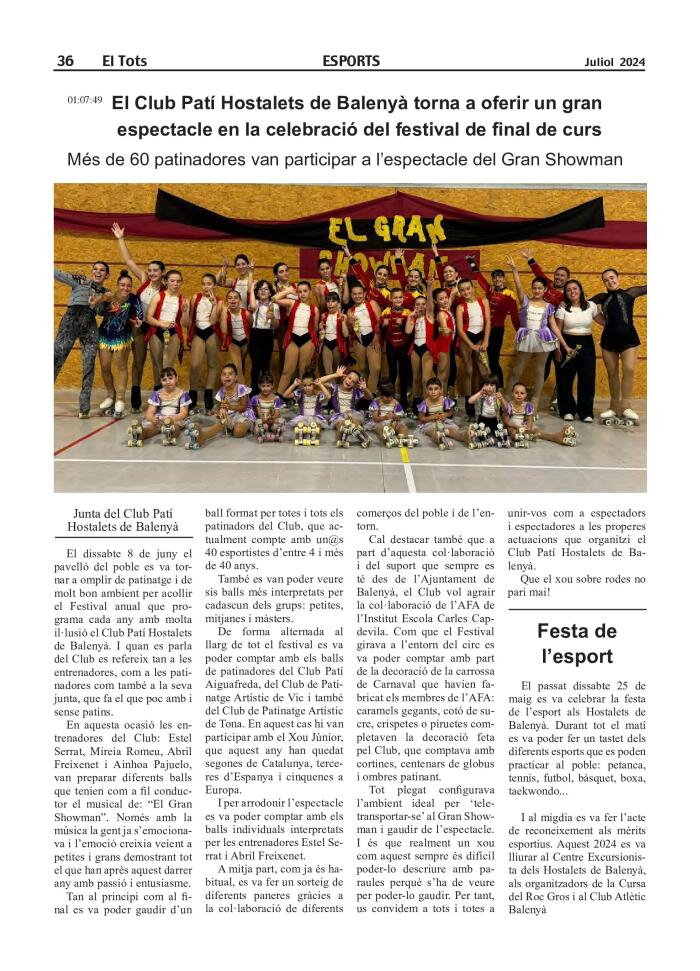 36 El Tots ESPORTS Juliol 2024

01:07:49 El Club Patí Hostalets de Balenyà torna a oferir un gran espectacle en la celebració del festival de final de curs

Més de 60 patinadores van participar a l'espectacle del Gran Showman

EL GRAN SHOWMAN

Junta del Club Patí Hostalets de Balenyà

El dissabte 8 de juny el pavelló del poble es va tornar a omplir de patinatge i de molt bon ambient per acollir el Festival anual que programa cada any amb molta il·lusió el Club Patí Hostalets de Balenyà. I quan es parla del Club es refereix tan a les entrenadores, com a les patinadores com també a la seva junta, que fa el que poc amb i sense patins.

En aquesta ocasió les entrenadores del Club: Estel Serrat, Mireia Romeu, Abril Freixenet i Ainhoa Pajuelo, van preparar diferents balls que tenien com a fil conductor el musical de: "El Gran Showman". Només amb la música la gent ja s'emocionava i l'emoció creixia veient a petites i grans demostrant tot el que han après aquest darrer any amb passió i entusiasme.

Tan al principi com al final es va poder gaudir d'un ball format per totes i tots els patinadors del Club, que actualment compte amb un@s 40 esportistes d'entre 4 i més de 40 anys.

També es van poder veure sis balls més interpretats per cadascun dels grups: petites, mitjanes i màsters.

De forma alternada al llarg de tot el festival es va poder comptar amb els balls de patinadores del Club Patí Aiguafreda, del Club de Patinatge Artístic de Vic i també del Club de Patinatge Artístic de Tona. En aquest cas hi van participar amb el Xou Júnior, que aquest any han quedat segones de Catalunya, terceres d'Espanya i cinquenes a Europa.

I per arrodonir l'espectacle es va poder comptar amb els balls individuals interpretats per les entrenadores Estel Serrat i Abril Freixenet.

A mitja part, com ja és habitual, es va fer un sorteig de diferents paneres gràcies a la col·laboració de diferents comerços del poble i de l'entorn.

Cal destacar també que a part d'aquesta col·laboració i el suport que sempre es té des de l'Ajuntament de Balenyà, el Club vol agrair la col·laboració de l'AFA de l'Institut Escola Carles Capdevila. Com que el Festival girava a l'entorn del circ es va poder comptar amb part de la decoració de la carrossa de Carnaval que havien fabricat els membres de l'AFA: caramels gegants, cotó de sucre, crispetes o piruetes completaven la decoració feta pel Club, que comptava amb cortines, centenars de globus i ombres patinant.

Tot plegat configurava l'ambient ideal per 'teletransportar-se' al Gran Showman i gaudir de l'espectacle. I és que realment un xou com aquest sempre és difícil poder-lo descriure amb paraules perquè s'ha de veure per poder-lo gaudir. Per tant, us convidem a tots i totes a unir-vos com a espectadors i espectadores a les properes actuacions que organitzi el Club Patí Hostalets de Balenyà.

Que el xou sobre rodes no pari mai!

Festa de l'esport

El passat dissabte 25 de maig es va celebrar la festa de l'esport als Hostalets de Balenyà. Durant tot el matí es va poder fer un tastet dels diferents esports que es poden practicar al poble: petanca, tennis, futbol, bàsquet, boxa, taekwondo...

I al migdia es va fer l'acte de reconeixement als mèrits esportius. Aquest 2024 es va lliurar al Centre Excursionista dels Hostalets de Balenyà, als organitzadors de la Cursa del Roc Gros i al Club Atlètic Balenyà